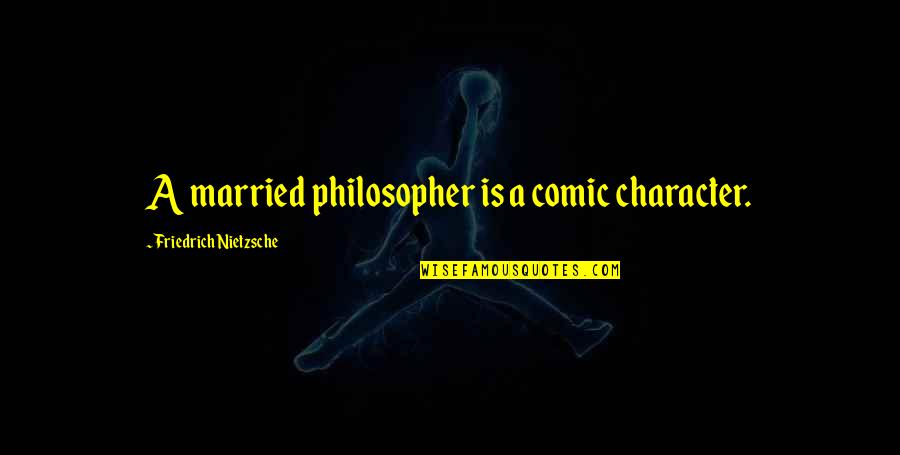 A married philosopher is a comic character.

- Friedrich Nietzsche

WISEFAMOUSQUOTES.COM